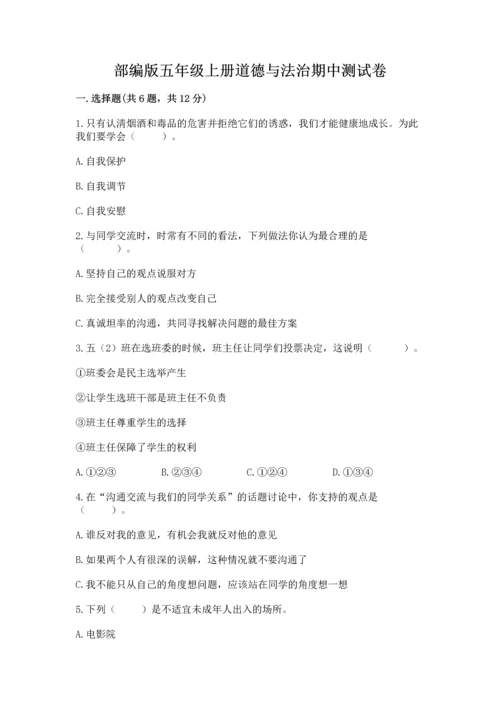 部编版五年级上册道德与法治期中测试卷

一.选择题(共6题，共12分)

1.只有认清烟酒和毒品的危害并拒绝它们的诱惑，我们才能健康地成长。为此我们要学会（　　）。

A.自我保护

B.自我调节

C.自我安慰

2.与同学交流时，时常有不同的看法，下列做法你认为最合理的是（　　）。

A.坚持自己的观点说服对方

B.完全接受别人的观点改变自己

C.真诚坦率的沟通，共同寻找解决问题的最佳方案

3.五（2）班在选班委的时候，班主任让同学们投票决定，这说明（　　）。

①班委会是民主选举产生

②让学生选班干部是班主任不负责

③班主任尊重学生的选择

④班主任保障了学生的权利

A.①②③　　B.②③④　　C.①②④　　D.①③④

4.在“沟通交流与我们的同学关系”的话题讨论中，你支持的观点是（　　）。

A.谁反对我的意见，有机会我就反对他的意见

B.如果两个人有很深的误解，这种情况就不要沟通了

C.我不能只从自己的角度想问题，应该站在同学的角度想一想

5.下列（　　）是不适宜未成年人出入的场所。

A.电影院